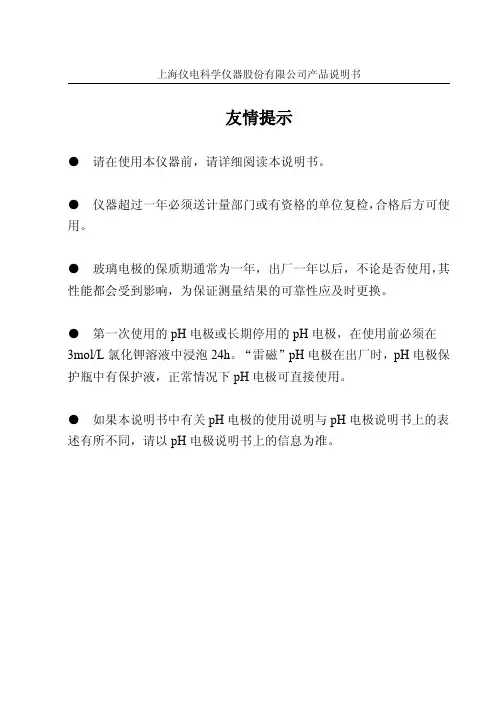 上海仪电科学仪器股份有限公司产品说明书

友情提示

● 请在使用本仪器前，请详细阅读本说明书。

● 仪器超过一年必须送计量部门或有资格的单位复检，合格后方可使用。

● 玻璃电极的保质期通常为一年，出厂一年以后，不论是否使用，其性能都会受到影响，为保证测量结果的可靠性应及时更换。

● 第一次使用的 pH 电极或长期停用的 pH 电极，在使用前必须在 3mol/L 氯化钾溶液中浸泡 24h。“雷磁”pH 电极在出厂时，pH 电极保护瓶中有保护液，正常情况下 pH 电极可直接使用。

● 如果本说明书中有关 pH 电极的使用说明与 pH 电极说明书上的表述有所不同，请以 pH 电极说明书上的信息为准。